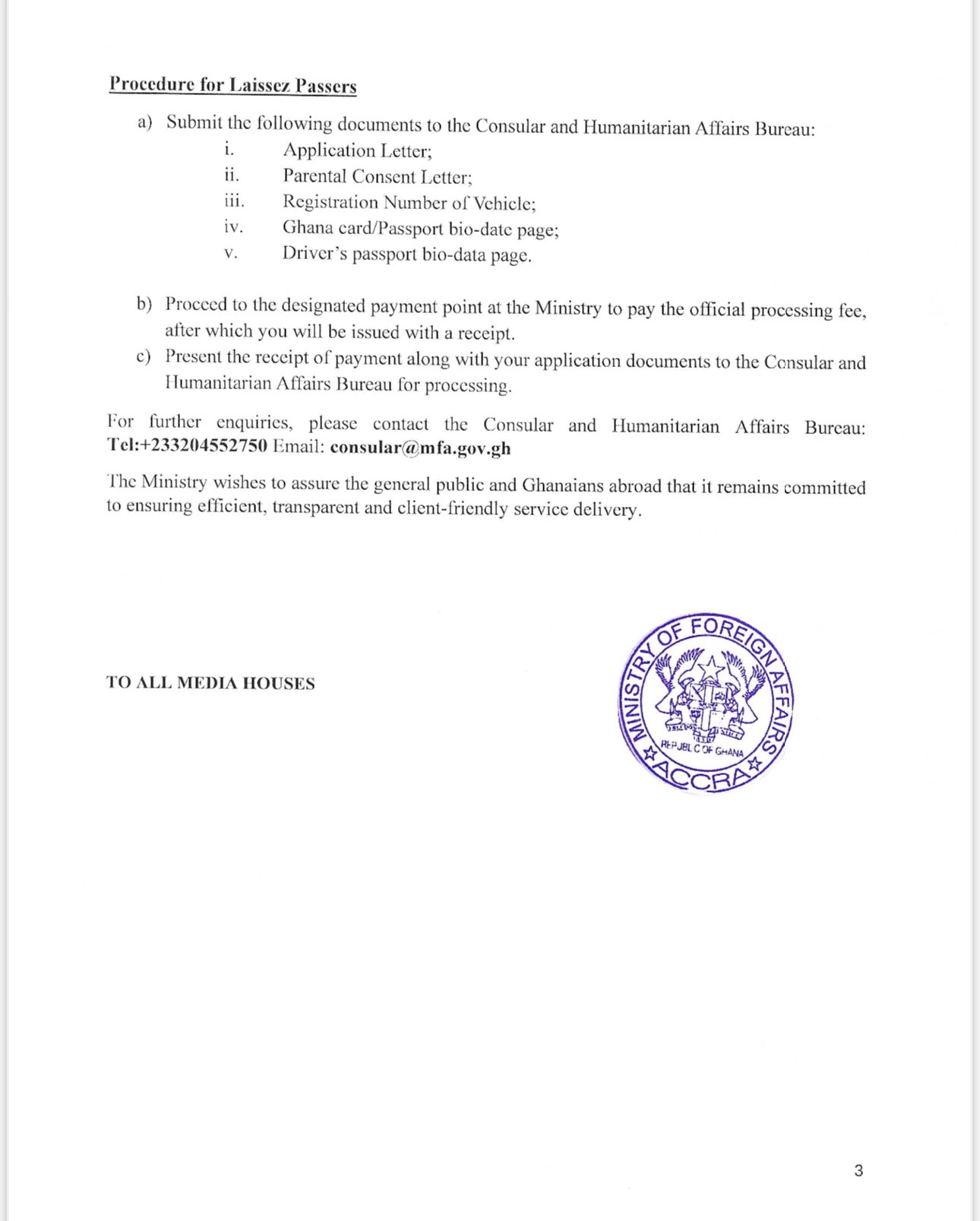 Procedure for Laissez Passers

a) Submit the following documents to the Consular and Humanitarian Affairs Bureau:
i. Application Letter;
ii. Parental Consent Letter;
iii. Registration Number of Vehicle;
iv. Ghana card/Passport bio-date page;
v. Driver's passport bio-data page.

b) Proceed to the designated payment point at the Ministry to pay the official processing fee, after which you will be issued with a receipt.
c) Present the receipt of payment along with your application documents to the Consular and Humanitarian Affairs Bureau for processing.

For further enquiries, please contact the Consular and Humanitarian Affairs Bureau: Tel:+233204552750 Email: consular@mfa.gov.gh

The Ministry wishes to assure the general public and Ghanaians abroad that it remains committed to ensuring efficient, transparent and client-friendly service delivery.

TO ALL MEDIA HOUSES

MINISTRY OF FOREIGN AFFAIRS
REPUBLIC OF GHANA
ACCRA

3